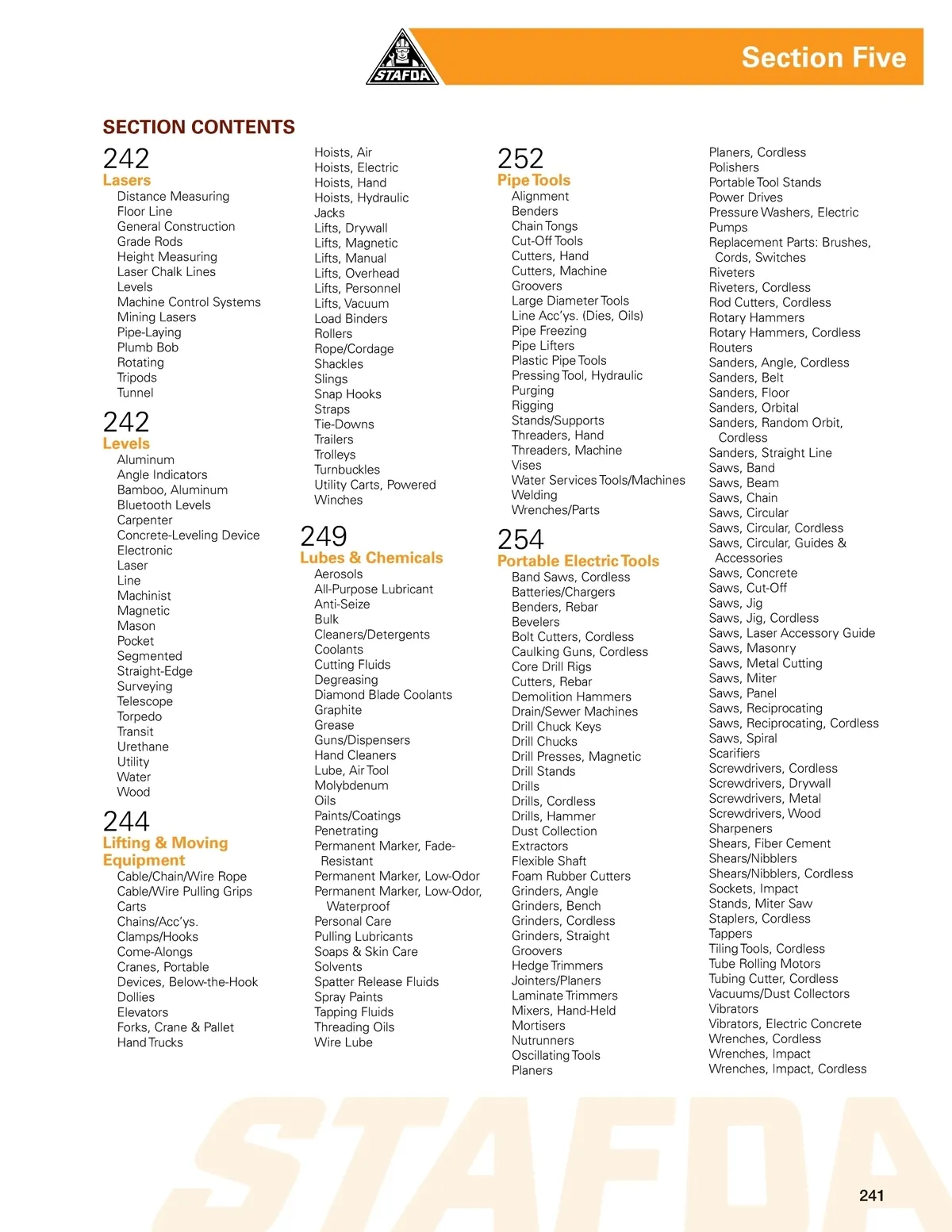 STAFDA

Section Five

SECTION CONTENTS

242
Lasers
Distance Measuring
Floor Line
General Construction
Grade Rods
Height Measuring
Laser Chalk Lines
Levels
Machine Control Systems
Mining Lasers
Pipe-Laying
Plumb Bob
Rotating
Tripods
Tunnel

242
Levels
Aluminum
Angle Indicators
Bamboo, Aluminum
Bluetooth Levels
Carpenter
Concrete-Leveling Device
Electronic
Laser
Line
Machinist
Magnetic
Mason
Pocket
Segmented
Straight-Edge
Surveying
Telescope
Torpedo
Transit
Urethane
Utility
Water
Wood

244
Lifting & Moving Equipment
Cable/Chain/Wire Rope
Cable/Wire Pulling Grips
Carts
Chains/Acc'ys.
Clamps/Hooks
Come-Alongs
Cranes, Portable
Devices, Below-the-Hook
Dollies
Elevators
Forks, Crane & Pallet
Hand Trucks

Hoists, Air
Hoists, Electric
Hoists, Hand
Hoists, Hydraulic
Jacks
Lifts, Drywall
Lifts, Magnetic
Lifts, Manual
Lifts, Overhead
Lifts, Personnel
Lifts, Vacuum
Load Binders
Rollers
Rope/Cordage
Shackles
Slings
Snap Hooks
Straps
Tie-Downs
Trailers
Trolleys
Turnbuckles
Utility Carts, Powered
Winches

249
Lubes & Chemicals
Aerosols
All-Purpose Lubricant
Anti-Seize
Bulk
Cleaners/Detergents
Coolants
Cutting Fluids
Degreasing
Diamond Blade Coolants
Graphite
Grease
Guns/Dispensers
Hand Cleaners
Lube, Air Tool
Molybdenum
Oils
Paints/Coatings
Penetrating
Permanent Marker, Fade-Resistant
Permanent Marker, Low-Odor
Permanent Marker, Low-Odor, Waterproof
Personal Care
Pulling Lubricants
Soaps & Skin Care
Solvents
Spatter Release Fluids
Spray Paints
Tapping Fluids
Threading Oils
Wire Lube

252
Pipe Tools
Alignment
Benders
Chain Tongs
Cut-Off Tools
Cutters, Hand
Cutters, Machine
Groovers
Large Diameter Tools
Line Acc'ys. (Dies, Oils)
Pipe Freezing
Pipe Lifters
Plastic Pipe Tools
Pressing Tool, Hydraulic
Purging
Rigging
Stands/Supports
Threaders, Hand
Threaders, Machine
Vises
Water Services Tools/Machines
Welding
Wrenches/Parts

254
Portable Electric Tools
Band Saws, Cordless
Batteries/Chargers
Benders, Rebar
Bevelers
Bolt Cutters, Cordless
Caulking Guns, Cordless
Core Drill Rigs
Cutters, Rebar
Demolition Hammers
Drain/Sewer Machines
Drill Chuck Keys
Drill Chucks
Drill Presses, Magnetic
Drill Stands
Drills
Drills, Cordless
Drills, Hammer
Dust Collection
Extractors
Flexible Shaft
Foam Rubber Cutters
Grinders, Angle
Grinders, Bench
Grinders, Cordless
Grinders, Straight
Groovers
Hedge Trimmers
Jointers/Planers
Laminate Trimmers
Mixers, Hand-Held
Mortisers
Nutrunners
Oscillating Tools
Planers

Planers, Cordless
Polishers
Portable Tool Stands
Power Drives
Pressure Washers, Electric
Pumps
Replacement Parts: Brushes, Cords, Switches
Riveters
Riveters, Cordless
Rod Cutters, Cordless
Rotary Hammers
Rotary Hammers, Cordless
Routers
Sanders, Angle, Cordless
Sanders, Belt
Sanders, Floor
Sanders, Orbital
Sanders, Random Orbit, Cordless
Sanders, Straight Line
Saws, Band
Saws, Beam
Saws, Chain
Saws, Circular
Saws, Circular, Cordless
Saws, Circular, Guides & Accessories
Saws, Concrete
Saws, Cut-Off
Saws, Jig
Saws, Jig, Cordless
Saws, Laser Accessory Guide
Saws, Masonry
Saws, Metal Cutting
Saws, Miter
Saws, Panel
Saws, Reciprocating
Saws, Reciprocating, Cordless
Saws, Spiral
Scarifiers
Screwdrivers, Cordless
Screwdrivers, Drywall
Screwdrivers, Metal
Screwdrivers, Wood
Sharpeners
Shears, Fiber Cement
Shears/Nibblers
Shears/Nibblers, Cordless
Sockets, Impact
Stands, Miter Saw
Staplers, Cordless
Tappers
Tiling Tools, Cordless
Tube Rolling Motors
Tubing Cutter, Cordless
Vacuums/Dust Collectors
Vibrators
Vibrators, Electric Concrete
Wrenches, Cordless
Wrenches, Impact
Wrenches, Impact, Cordless

STAFDA

241